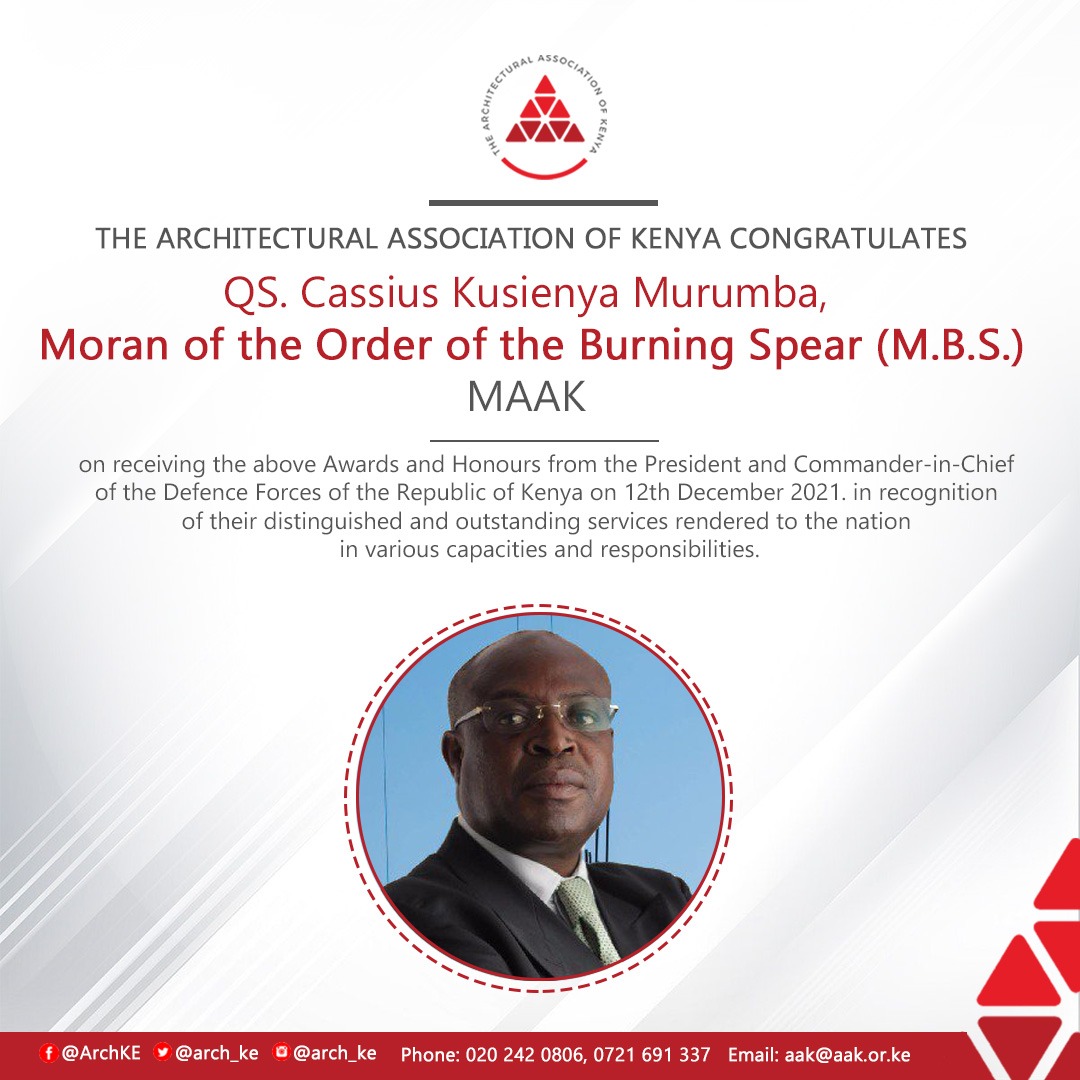 THE ARCHITECTURAL ASSOCIATION OF KENYA

THE ARCHITECTURAL ASSOCIATION OF KENYA CONGRATULATES

QS. Cassius Kusienya Murumba,

Moran of the Order of the Burning Spear (M.B.S.)

MAAK

on receiving the above Awards and Honours from the President and Commander-in-Chief of the Defence Forces of the Republic of Kenya on 12th December 2021. in recognition of their distinguished and outstanding services rendered to the nation in various capacities and responsibilities.

@ArchKE @arch_ke @arch_ke Phone: 020 242 0806, 0721 691 337 Email: aak@aak.or.ke